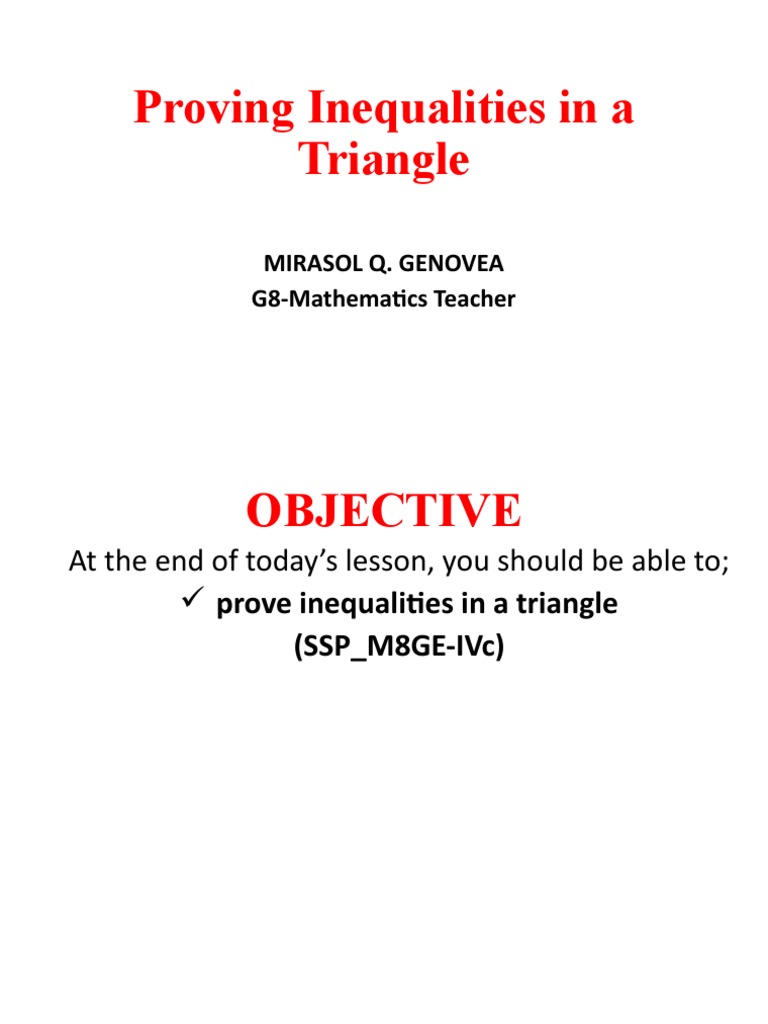 Proving Inequalities in a Triangle

MIRASOL Q. GENOVEA
G8-Mathematics Teacher

OBJECTIVE

At the end of today's lesson, you should be able to;

✓ prove inequalities in a triangle
(SSP_M8GE-IVc)